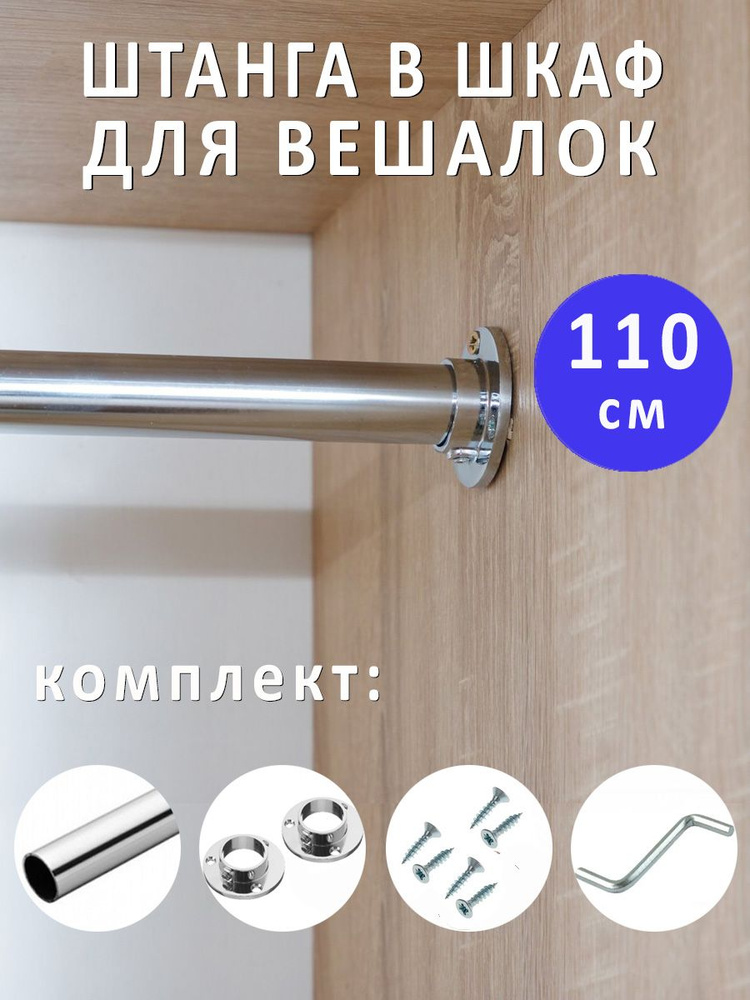 ШТАНГА В ШКАФ ДЛЯ ВЕШАЛОК

110 см

комплект: